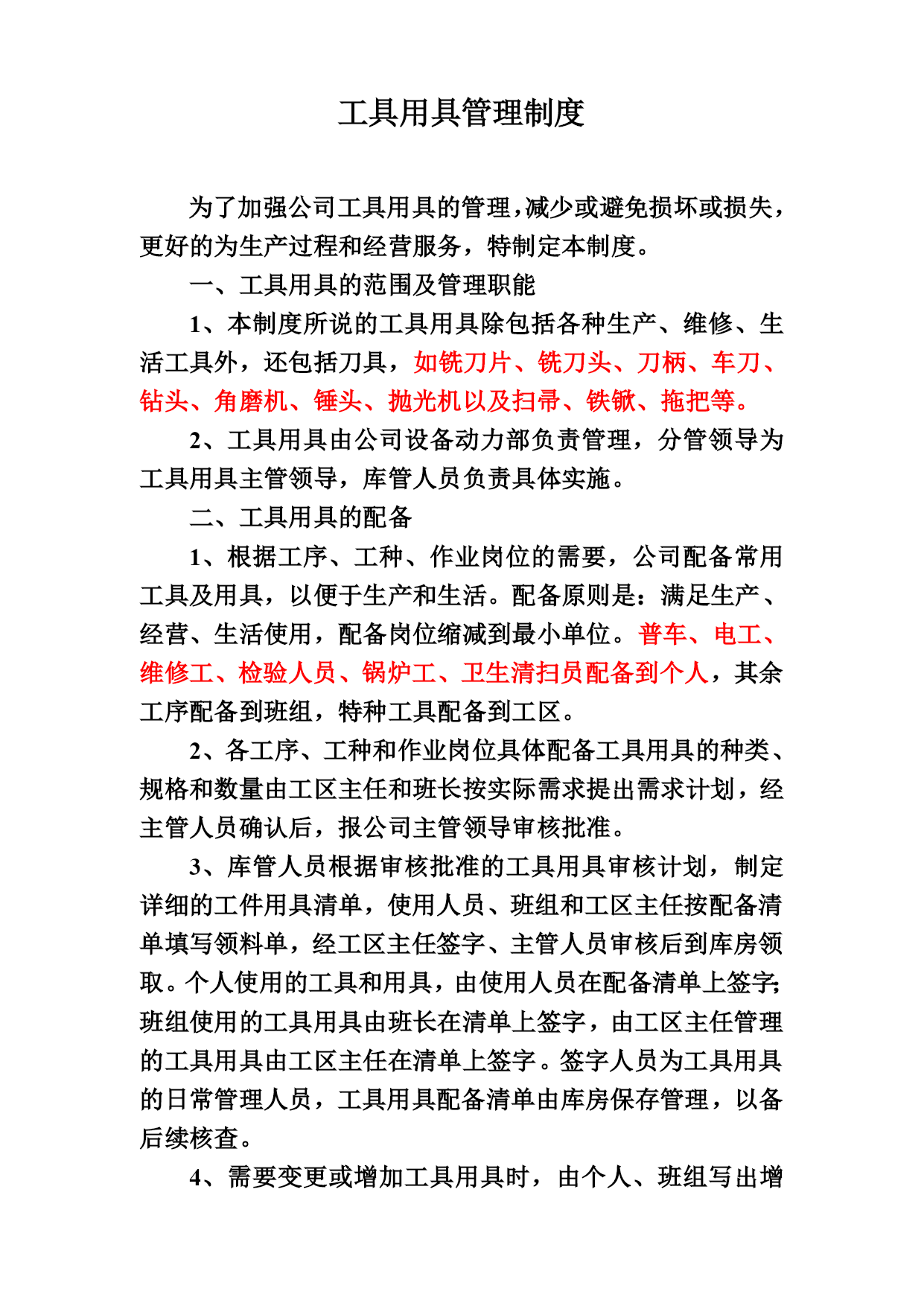 工具用具管理制度

为了加强公司工具用具的管理，减少或避免损坏或损失，更好的为生产过程和经营服务，特制定本制度。

一、工具用具的范围及管理职能

1、本制度所说的工具用具除包括各种生产、维修、生活工具外，还包括刀具，如铣刀片、铣刀头、刀柄、车刀、钻头、角磨机、锤头、抛光机以及扫帚、铁锨、拖把等。

2、工具用具由公司设备动力部负责管理，分管领导为工具用具主管领导，库管人员负责具体实施。

二、工具用具的配备

1、根据工序、工种、作业岗位的需要，公司配备常用工具及用具，以便于生产和生活。配备原则是：满足生产、经营、生活使用，配备岗位缩减到最小单位。普车、电工、维修工、检验人员、锅炉工、卫生清扫员配备到个人，其余工序配备到班组，特种工具配备到工区。

2、各工序、工种和作业岗位具体配备工具用具的种类、规格和数量由工区主任和班长按实际需求提出需求计划，经主管人员确认后，报公司主管领导审核批准。

3、库管人员根据审核批准的工具用具审核计划，制定详细的工件用具清单，使用人员、班组和工区主任按配备清单填写领料单，经工区主任签字、主管人员审核后到库房领取。个人使用的工具和用具，由使用人员在配备清单上签字；班组使用的工具用具由班长在清单上签字，由工区主任管理的工具用具由工区主任在清单上签字。签字人员为工具用具的日常管理人员，工具用具配备清单由库房保存管理，以备后续核查。

4、需要变更或增加工具用具时，由个人、班组写出增